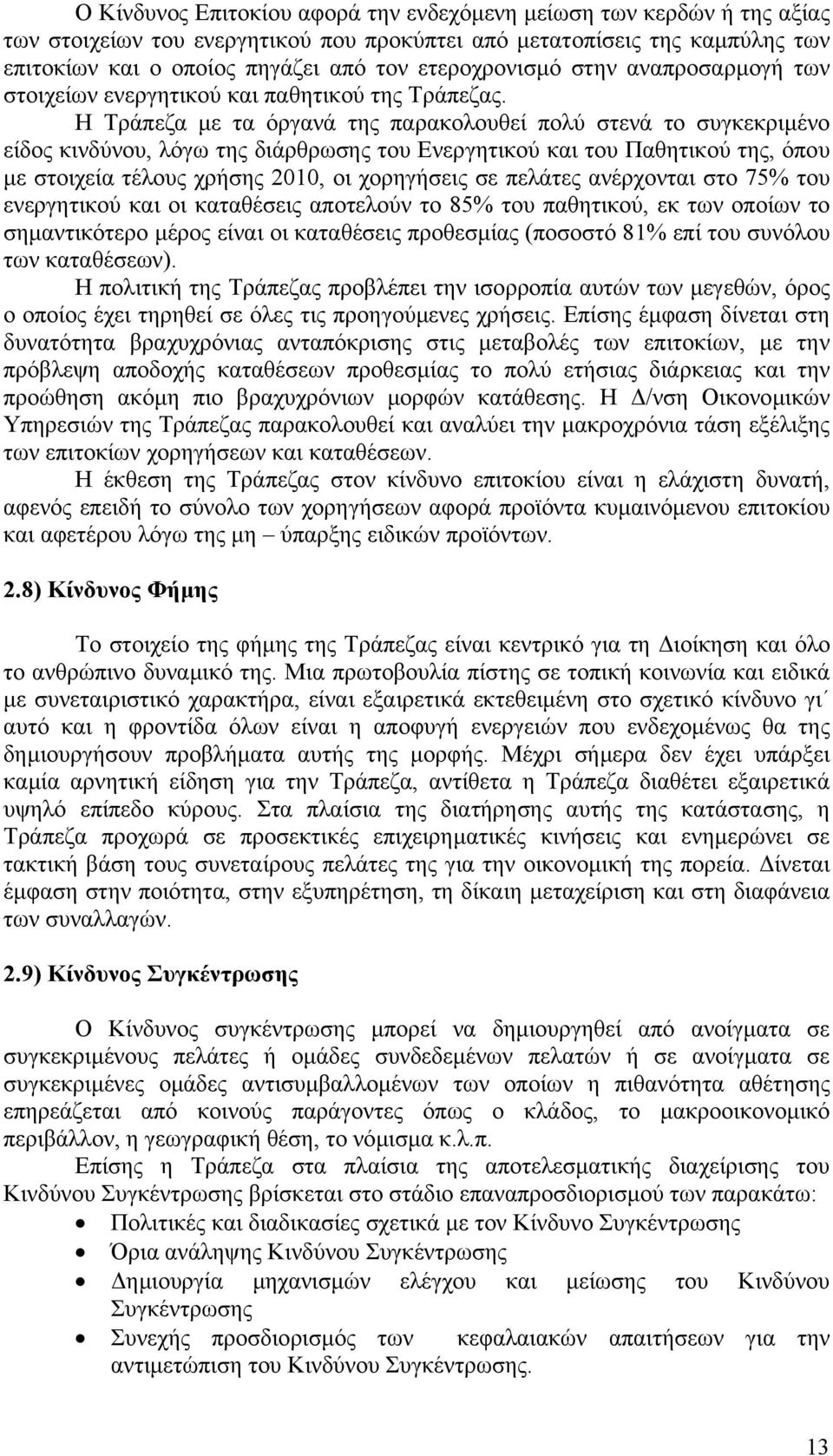 Ο Κίνδυνος Επιτοκίου αφορά την ενδεχόμενη μείωση των κερδών ή της αξίας των στοιχείων του ενεργητικού που προκύπτει από μετατοπίσεις της καμπύλης των επιτοκίων και ο οποίος πηγάζει από τον ετεροχρονισμό στην αναπροσαρμογή των στοιχείων ενεργητικού και παθητικού της Τράπεζας.

Η Τράπεζα με τα όργανά της παρακολουθεί πολύ στενά το συγκεκριμένο είδος κινδύνου, λόγω της διάρθρωσης του Ενεργητικού και του Παθητικού της, όπου με στοιχεία τέλους χρήσης 2010, οι χορηγήσεις σε πελάτες ανέρχονται στο 75% του ενεργητικού και οι καταθέσεις αποτελούν το 85% του παθητικού, εκ των οποίων το σημαντικότερο μέρος είναι οι καταθέσεις προθεσμίας (ποσοστό 81% επί του συνόλου των καταθέσεων).

Η πολιτική της Τράπεζας προβλέπει την ισορροπία αυτών των μεγεθών, όρος ο οποίος έχει τηρηθεί σε όλες τις προηγούμενες χρήσεις. Επίσης έμφαση δίνεται στη δυνατότητα βραχυχρόνιας ανταπόκρισης στις μεταβολές των επιτοκίων, με την πρόβλεψη αποδοχής καταθέσεων προθεσμίας το πολύ ετήσιας διάρκειας και την προώθηση ακόμη πιο βραχυχρόνιων μορφών κατάθεσης. Η Δ/νση Οικονομικών Υπηρεσιών της Τράπεζας παρακολουθεί και αναλύει την μακροχρόνια τάση εξέλιξης των επιτοκίων χορηγήσεων και καταθέσεων.

Η έκθεση της Τράπεζας στον κίνδυνο επιτοκίου είναι η ελάχιστη δυνατή, αφενός επειδή το σύνολο των χορηγήσεων αφορά προϊόντα κυμαινόμενου επιτοκίου και αφετέρου λόγω της μη – ύπαρξης ειδικών προϊόντων.

2.8) Κίνδυνος Φήμης

Το στοιχείο της φήμης της Τράπεζας είναι κεντρικό για τη Διοίκηση και όλο το ανθρώπινο δυναμικό της. Μια πρωτοβουλία πίστης σε τοπική κοινωνία και ειδικά με συνεταιριστικό χαρακτήρα, είναι εξαιρετικά εκτεθειμένη στο σχετικό κίνδυνο γι΄ αυτό και η φροντίδα όλων είναι η αποφυγή ενεργειών που ενδεχομένως θα της δημιουργήσουν προβλήματα αυτής της μορφής. Μέχρι σήμερα δεν έχει υπάρξει καμία αρνητική είδηση για την Τράπεζα, αντίθετα η Τράπεζα διαθέτει εξαιρετικά υψηλό επίπεδο κύρους. Στα πλαίσια της διατήρησης αυτής της κατάστασης, η Τράπεζα προχωρά σε προσεκτικές επιχειρηματικές κινήσεις και ενημερώνει σε τακτική βάση τους συνεταίρους πελάτες της για την οικονομική της πορεία. Δίνεται έμφαση στην ποιότητα, στην εξυπηρέτηση, τη δίκαιη μεταχείριση και στη διαφάνεια των συναλλαγών.

2.9) Κίνδυνος Συγκέντρωσης

Ο Κίνδυνος συγκέντρωσης μπορεί να δημιουργηθεί από ανοίγματα σε συγκεκριμένους πελάτες ή ομάδες συνδεδεμένων πελατών ή σε ανοίγματα σε συγκεκριμένες ομάδες αντισυμβαλλομένων των οποίων η πιθανότητα αθέτησης επηρεάζεται από κοινούς παράγοντες όπως ο κλάδος, το μακροοικονομικό περιβάλλον, η γεωγραφική θέση, το νόμισμα κ.λ.π.

Επίσης η Τράπεζα στα πλαίσια της αποτελεσματικής διαχείρισης του Κινδύνου Συγκέντρωσης βρίσκεται στο στάδιο επαναπροσδιορισμού των παρακάτω:
• Πολιτικές και διαδικασίες σχετικά με τον Κίνδυνο Συγκέντρωσης
• Όρια ανάληψης Κινδύνου Συγκέντρωσης
• Δημιουργία μηχανισμών ελέγχου και μείωσης του Κινδύνου Συγκέντρωσης
• Συνεχής προσδιορισμός των κεφαλαιακών απαιτήσεων για την αντιμετώπιση του Κινδύνου Συγκέντρωσης.

13